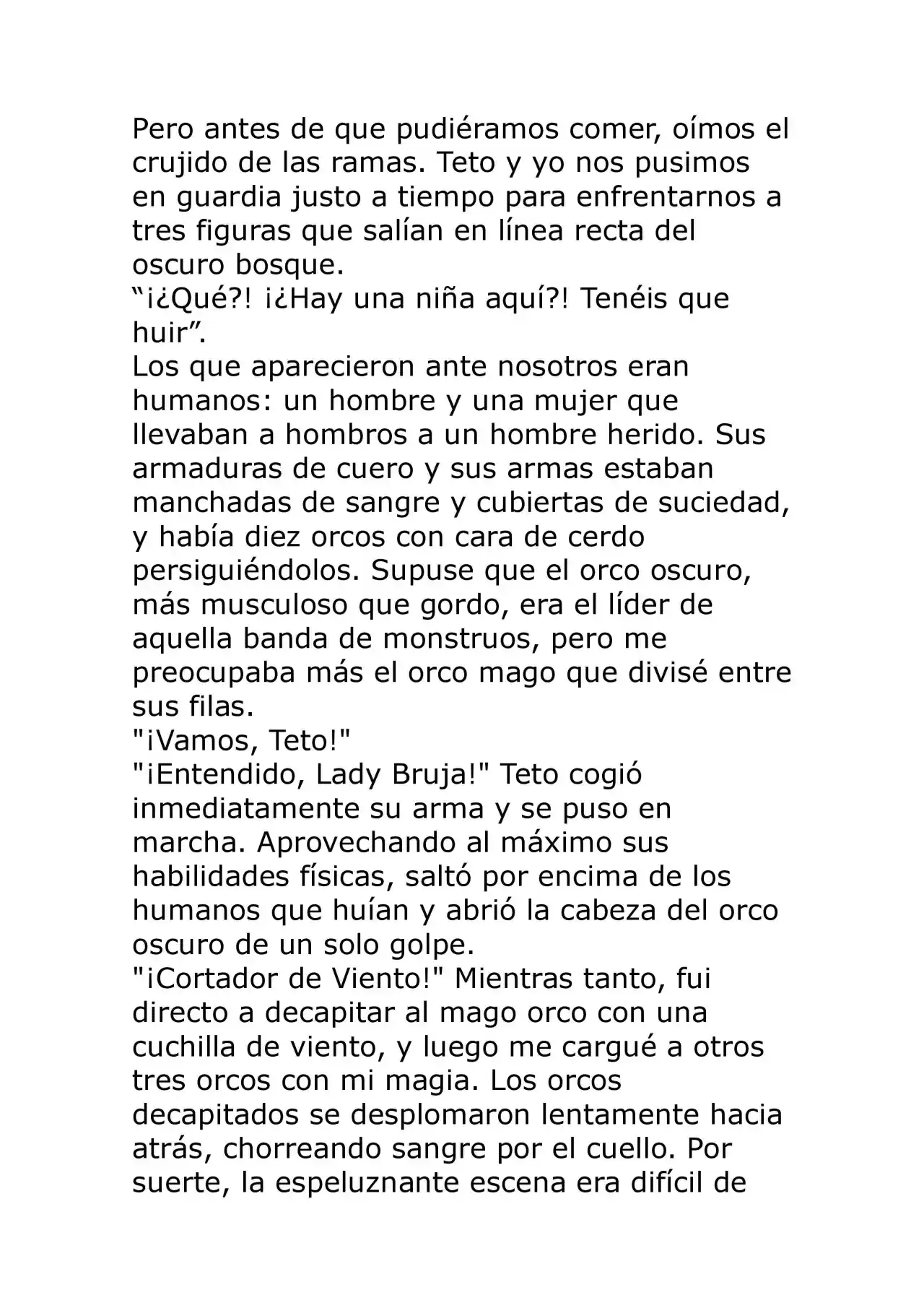 Pero antes de que pudiéramos comer, oímos el crujido de las ramas. Teto y yo nos pusimos en guardia justo a tiempo para enfrentarnos a tres figuras que salían en línea recta del oscuro bosque.
“¡¿Qué?! ¡¿Hay una niña aquí?! Tenéis que huir”.
Los que aparecieron ante nosotros eran humanos: un hombre y una mujer que llevaban a hombros a un hombre herido. Sus armaduras de cuero y sus armas estaban manchadas de sangre y cubiertas de suciedad, y había diez orcos con cara de cerdo persiguiéndolos. Supuse que el orco oscuro, más musculoso que gordo, era el líder de aquella banda de monstruos, pero me preocupaba más el orco mago que divisé entre sus filas.
"¡Vamos, Teto!"
"¡Entendido, Lady Bruja!" Teto cogió inmediatamente su arma y se puso en marcha. Aprovechando al máximo sus habilidades físicas, saltó por encima de los humanos que huían y abrió la cabeza del orco oscuro de un solo golpe.
"¡Cortador de Viento!" Mientras tanto, fui directo a decapitar al mago orco con una cuchilla de viento, y luego me cargué a otros tres orcos con mi magia. Los orcos decapitados se desplomaron lentamente hacia atrás, chorreando sangre por el cuello. Por suerte, la espeluznante escena era difícil de